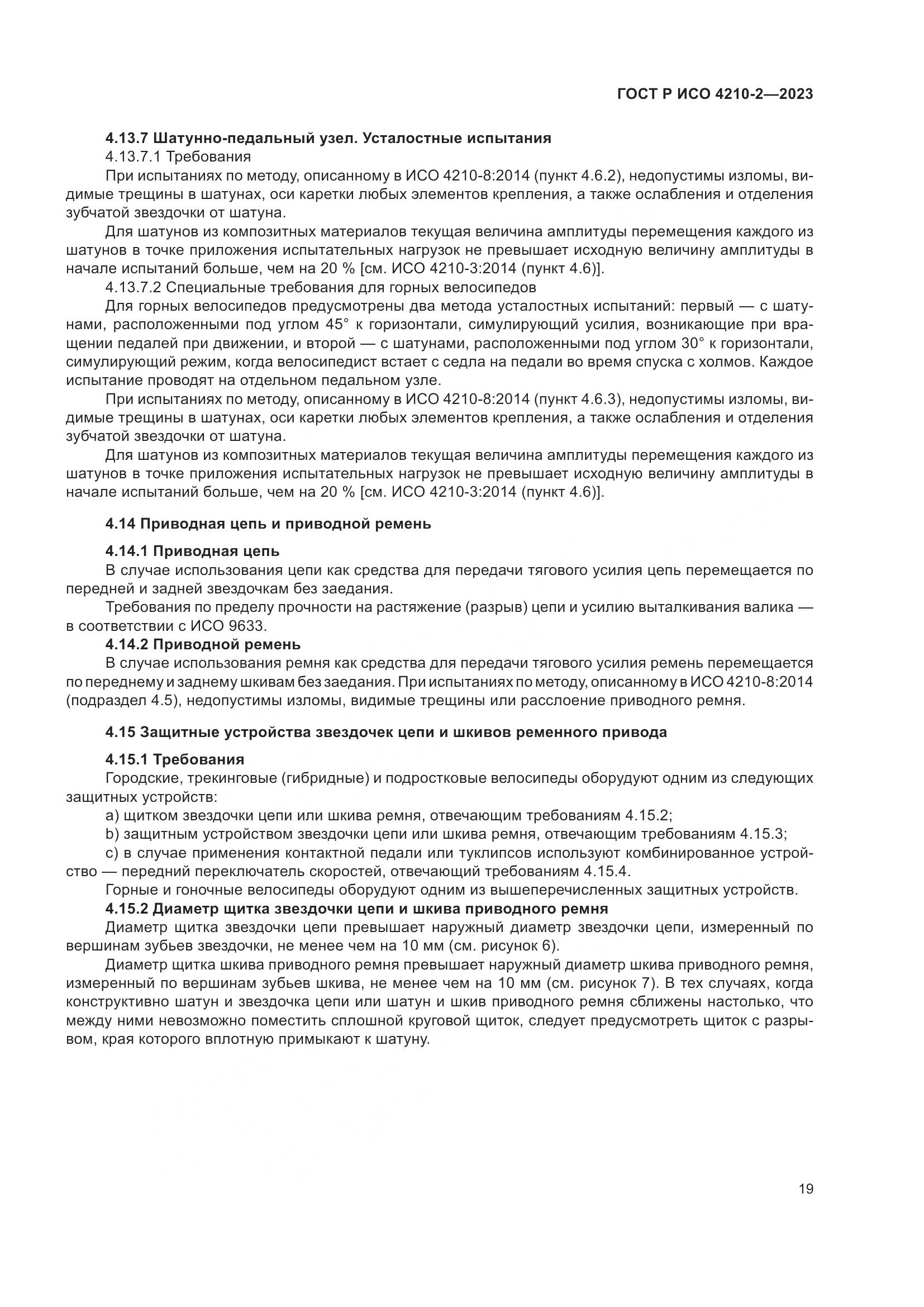 ГОСТ Р ИСО 4210-2—2023

4.13.7 Шатунно-педальный узел. Усталостные испытания

4.13.7.1 Требования

При испытаниях по методу, описанному в ИСО 4210-8:2014 (пункт 4.6.2), недопустимы изломы, видимые трещины в шатунах, оси каретки любых элементов крепления, а также ослабления и отделения зубчатой звездочки от шатуна.

Для шатунов из композитных материалов текущая величина амплитуды перемещения каждого из шатунов в точке приложения испытательных нагрузок не превышает исходную величину амплитуды в начале испытаний больше, чем на 20 % [см. ИСО 4210-3:2014 (пункт 4.6)].

4.13.7.2 Специальные требования для горных велосипедов

Для горных велосипедов предусмотрены два метода усталостных испытаний: первый — с шатунами, расположенными под углом 45° к горизонтали, симулирующий усилия, возникающие при вращении педалей при движении, и второй — с шатунами, расположенными под углом 30° к горизонтали, симулирующий режим, когда велосипедист встает с седла на педали во время спуска с холмов. Каждое испытание проводят на отдельном педальном узле.

При испытаниях по методу, описанному в ИСО 4210-8:2014 (пункт 4.6.3), недопустимы изломы, видимые трещины в шатунах, оси каретки любых элементов крепления, а также ослабления и отделения зубчатой звездочки от шатуна.

Для шатунов из композитных материалов текущая величина амплитуды перемещения каждого из шатунов в точке приложения испытательных нагрузок не превышает исходную величину амплитуды в начале испытаний больше, чем на 20 % [см. ИСО 4210-3:2014 (пункт 4.6)].

4.14 Приводная цепь и приводной ремень

4.14.1 Приводная цепь

В случае использования цепи как средства для передачи тягового усилия цепь перемещается по передней и задней звездочкам без заедания.

Требования по пределу прочности на растяжение (разрыв) цепи и усилию выталкивания валика — в соответствии с ИСО 9633.

4.14.2 Приводной ремень

В случае использования ремня как средства для передачи тягового усилия ремень перемещается по переднему и заднему шкивам без заедания. При испытаниях по методу, описанному в ИСО 4210-8:2014 (подраздел 4.5), недопустимы изломы, видимые трещины или расслоение приводного ремня.

4.15 Защитные устройства звездочек цепи и шкивов ременного привода

4.15.1 Требования

Городские, трекинговые (гибридные) и подростковые велосипеды оборудуют одним из следующих защитных устройств:

a) щитком звездочки цепи или шкива ремня, отвечающим требованиям 4.15.2;

b) защитным устройством звездочки цепи или шкива ремня, отвечающим требованиям 4.15.3;

c) в случае применения контактной педали или туклипсов используют комбинированное устройство — передний переключатель скоростей, отвечающий требованиям 4.15.4.

Горные и гоночные велосипеды оборудуют одним из вышеперечисленных защитных устройств.

4.15.2 Диаметр щитка звездочки цепи и шкива приводного ремня

Диаметр щитка звездочки цепи превышает наружный диаметр звездочки цепи, измеренный по вершинам зубьев звездочки, не менее чем на 10 мм (см. рисунок 6).

Диаметр щитка шкива приводного ремня превышает наружный диаметр шкива приводного ремня, измеренный по вершинам зубьев шкива, не менее чем на 10 мм (см. рисунок 7). В тех случаях, когда конструктивно шатун и звездочка цепи или шатун и шкив приводного ремня сближены настолько, что между ними невозможно поместить сплошной круговой щиток, следует предусмотреть щиток с разрывом, края которого вплотную примыкают к шатуну.

19